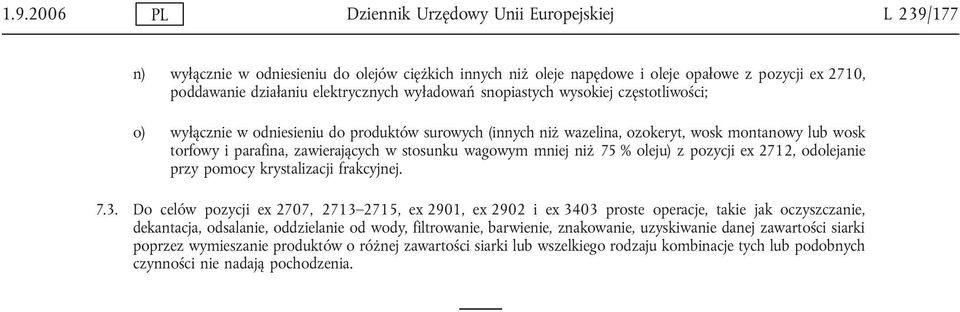 1.9.2006 PL Dziennik Urzędowy Unii Europejskiej L 239/177

n) wyłącznie w odniesieniu do olejów ciężkich innych niż oleje napędowe i oleje opałowe z pozycji ex 2710, poddawanie działaniu elektrycznych wyładowań snopiastych wysokiej częstotliwości;

o) wyłącznie w odniesieniu do produktów surowych (innych niż wazelina, ozokeryt, wosk montanowy lub wosk torfowy i parafina, zawierających w stosunku wagowym mniej niż 75 % oleju) z pozycji ex 2712, odolejanie przy pomocy krystalizacji frakcyjnej.

7.3. Do celów pozycji ex 2707, 2713–2715, ex 2901, ex 2902 i ex 3403 proste operacje, takie jak oczyszczanie, dekantacja, odsalanie, oddzielanie od wody, filtrowanie, barwienie, znakowanie, uzyskiwanie danej zawartości siarki poprzez wymieszanie produktów o różnej zawartości siarki lub wszelkiego rodzaju kombinacje tych lub podobnych czynności nie nadają pochodzenia.